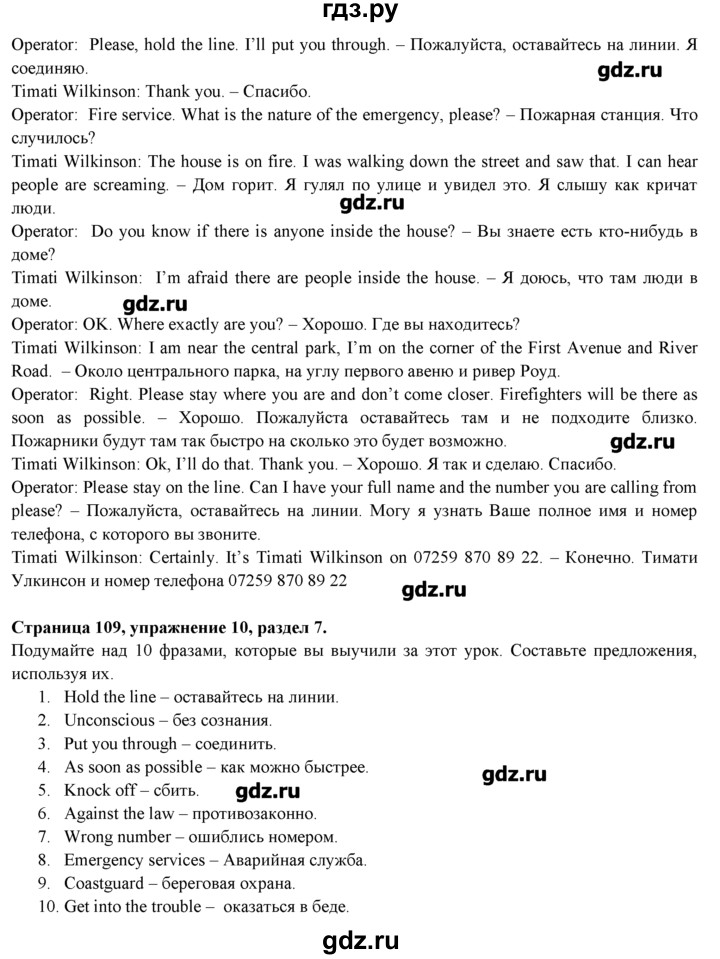 гдз.ру

Operator: Please, hold the line. I'll put you through. – Пожалуйста, оставайтесь на линии. Я соединяю.

gdz.ru

Timati Wilkinson: Thank you. – Спасибо.

Operator: Fire service. What is the nature of the emergency, please? – Пожарная станция. Что случилось?

Timati Wilkinson: The house is on fire. I was walking down the street and saw that. I can hear people are screaming. – Дом горит. Я гулял по улице и увидел это. Я слышу как кричат люди.

gdz.ru

Operator: Do you know if there is anyone inside the house? – Вы знаете есть кто-нибудь в доме?

Timati Wilkinson: I'm afraid there are people inside the house. – Я доюсь, что там люди в доме.

gdz.ru

Operator: OK. Where exactly are you? – Хорошо. Где вы находитесь?

Timati Wilkinson: I am near the central park, I'm on the corner of the First Avenue and River Road. – Около центрального парка, на углу первого авеню и ривер Роуд.

Operator: Right. Please stay where you are and don't come closer. Firefighters will be there as soon as possible. – Хорошо. Пожалуйста оставайтесь там и не подходите близко. Пожарники будут там так быстро на сколько это будет возможно.

gdz.ru

Timati Wilkinson: Ok, I'll do that. Thank you. – Хорошо. Я так и сделаю. Спасибо.

Operator: Please stay on the line. Can I have your full name and the number you are calling from please? – Пожалуйста, оставайтесь на линии. Могу я узнать Ваше полное имя и номер телефона, с которого вы звоните.

Timati Wilkinson: Certainly. It's Timati Wilkinson on 07259 870 89 22. – Конечно. Тимати Улкинсон и номер телефона 07259 870 89 22

gdz.ru

Страница 109, упражнение 10, раздел 7.

Подумайте над 10 фразами, которые вы выучили за этот урок. Составьте предложения, используя их.

1. Hold the line – оставайтесь на линии.
2. Unconscious – без сознания.
3. Put you through – соединить.
4. As soon as possible – как можно быстрее.
5. Knock off – сбить.
6. Against the law – противозаконно.
7. Wrong number – ошиблись номером.
8. Emergency services – Аварийная служба.
9. Coastguard – береговая охрана.
10. Get into the trouble – оказаться в беде.

gdz.ru

gdz.ru

gdz.ru